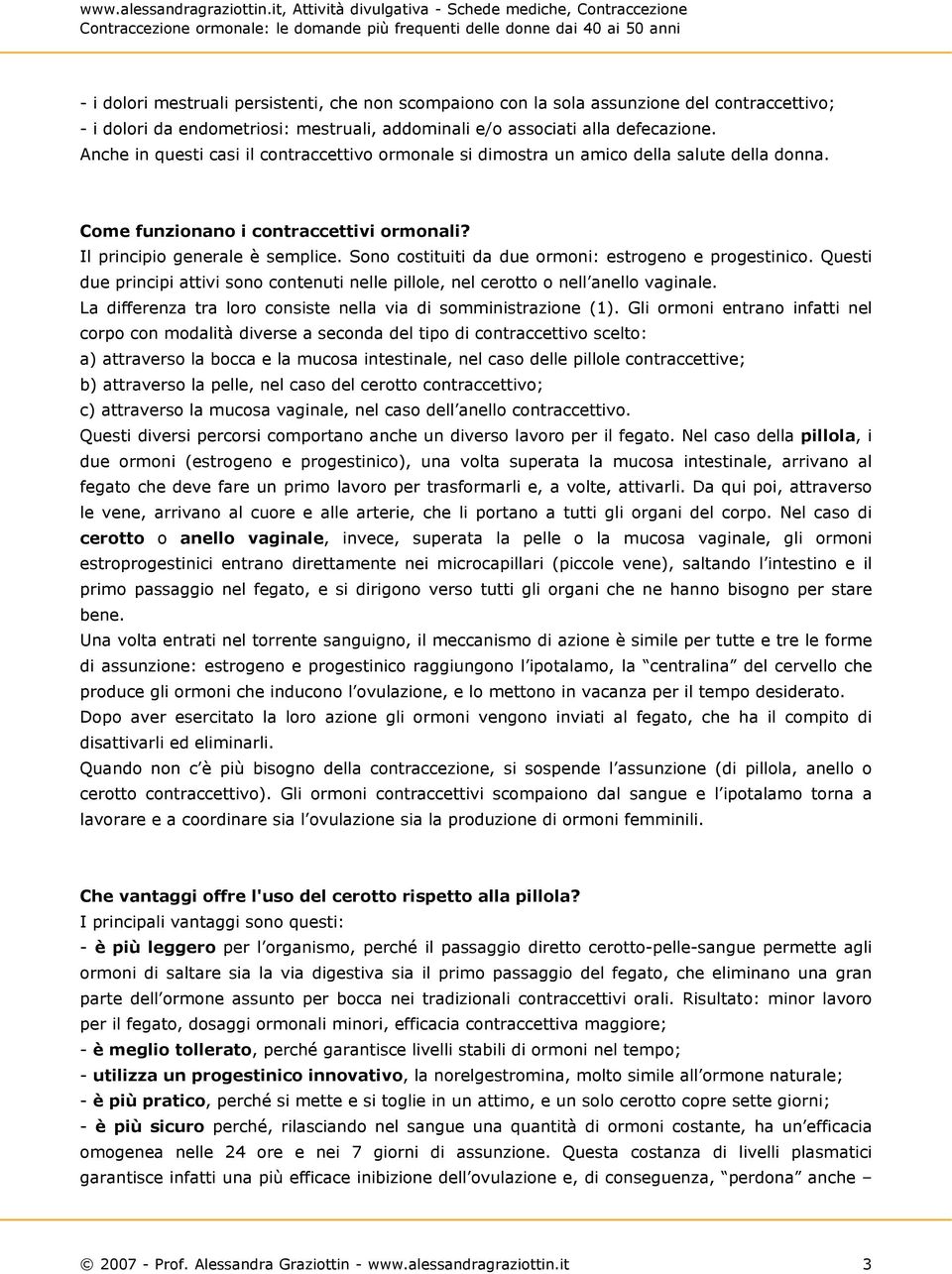 www.alessandragraziottin.it, Attività divulgativa - Schede mediche, Contraccezione
Contraccezione ormonale: le domande più frequenti delle donne dai 40 ai 50 anni

- i dolori mestruali persistenti, che non scompaiono con la sola assunzione del contraccettivo;
- i dolori da endometriosi: mestruali, addominali e/o associati alla defecazione.
Anche in questi casi il contraccettivo ormonale si dimostra un amico della salute della donna.

Come funzionano i contraccettivi ormonali?
Il principio generale è semplice. Sono costituiti da due ormoni: estrogeno e progestinico. Questi due principi attivi sono contenuti nelle pillole, nel cerotto o nell anello vaginale.
La differenza tra loro consiste nella via di somministrazione (1). Gli ormoni entrano infatti nel corpo con modalità diverse a seconda del tipo di contraccettivo scelto:
a) attraverso la bocca e la mucosa intestinale, nel caso delle pillole contraccettive;
b) attraverso la pelle, nel caso del cerotto contraccettivo;
c) attraverso la mucosa vaginale, nel caso dell anello contraccettivo.
Questi diversi percorsi comportano anche un diverso lavoro per il fegato. Nel caso della pillola, i due ormoni (estrogeno e progestinico), una volta superata la mucosa intestinale, arrivano al fegato che deve fare un primo lavoro per trasformarli e, a volte, attivarli. Da qui poi, attraverso le vene, arrivano al cuore e alle arterie, che li portano a tutti gli organi del corpo. Nel caso di cerotto o anello vaginale, invece, superata la pelle o la mucosa vaginale, gli ormoni estroprogestinici entrano direttamente nei microcapillari (piccole vene), saltando l intestino e il primo passaggio nel fegato, e si dirigono verso tutti gli organi che ne hanno bisogno per stare bene.
Una volta entrati nel torrente sanguigno, il meccanismo di azione è simile per tutte e tre le forme di assunzione: estrogeno e progestinico raggiungono l ipotalamo, la centralina del cervello che produce gli ormoni che inducono l ovulazione, e lo mettono in vacanza per il tempo desiderato. Dopo aver esercitato la loro azione gli ormoni vengono inviati al fegato, che ha il compito di disattivarli ed eliminarli.
Quando non c è più bisogno della contraccezione, si sospende l assunzione (di pillola, anello o cerotto contraccettivo). Gli ormoni contraccettivi scompaiono dal sangue e l ipotalamo torna a lavorare e a coordinare sia l ovulazione sia la produzione di ormoni femminili.

Che vantaggi offre l'uso del cerotto rispetto alla pillola?
I principali vantaggi sono questi:
- è più leggero per l organismo, perché il passaggio diretto cerotto-pelle-sangue permette agli ormoni di saltare sia la via digestiva sia il primo passaggio del fegato, che eliminano una gran parte dell ormone assunto per bocca nei tradizionali contraccettivi orali. Risultato: minor lavoro per il fegato, dosaggi ormonali minori, efficacia contraccettiva maggiore;
- è meglio tollerato, perché garantisce livelli stabili di ormoni nel tempo;
- utilizza un progestinico innovativo, la norelgestromina, molto simile all ormone naturale;
- è più pratico, perché si mette e si toglie in un attimo, e un solo cerotto copre sette giorni;
- è più sicuro perché, rilasciando nel sangue una quantità di ormoni costante, ha un efficacia omogenea nelle 24 ore e nei 7 giorni di assunzione. Questa costanza di livelli plasmatici garantisce infatti una più efficace inibizione dell ovulazione e, di conseguenza, perdona anche

© 2007 - Prof. Alessandra Graziottin - www.alessandragraziottin.it 3